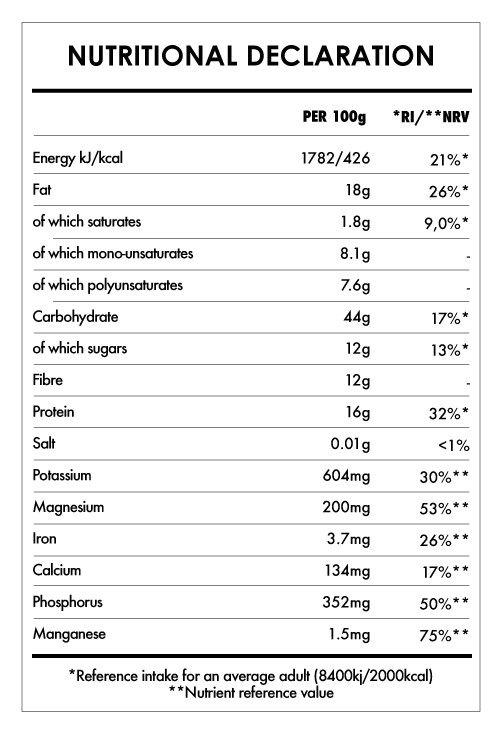 NUTRITIONAL DECLARATION

| | PER 100g | *RI/**NRV |
|---|---|---|
| Energy kJ/kcal | 1782/426 | 21%* |
| Fat | 18g | 26%* |
| of which saturates | 1.8g | 9,0%* |
| of which mono-unsaturates | 8.1g | - |
| of which polyunsaturates | 7.6g | - |
| Carbohydrate | 44g | 17%* |
| of which sugars | 12g | 13%* |
| Fibre | 12g | - |
| Protein | 16g | 32%* |
| Salt | 0.01g | <1% |
| Potassium | 604mg | 30%** |
| Magnesium | 200mg | 53%** |
| Iron | 3.7mg | 26%** |
| Calcium | 134mg | 17%** |
| Phosphorus | 352mg | 50%** |
| Manganese | 1.5mg | 75%** |

*Reference intake for an average adult (8400kj/2000kcal)
**Nutrient reference value